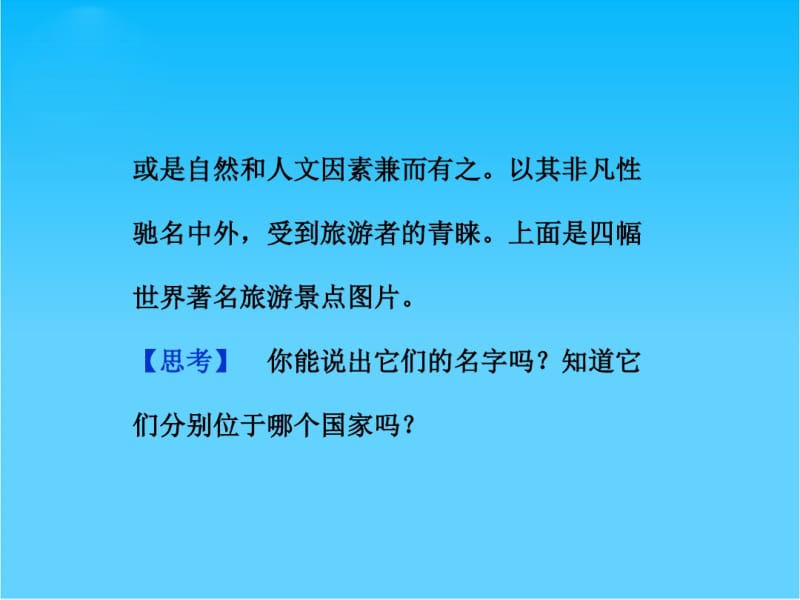 或是自然和人文因素兼而有之。以其非凡性驰名中外，受到旅游者的青睐。上面是四幅世界著名旅游景点图片。

【思考】　你能说出它们的名字吗？知道它们分别位于哪个国家吗？